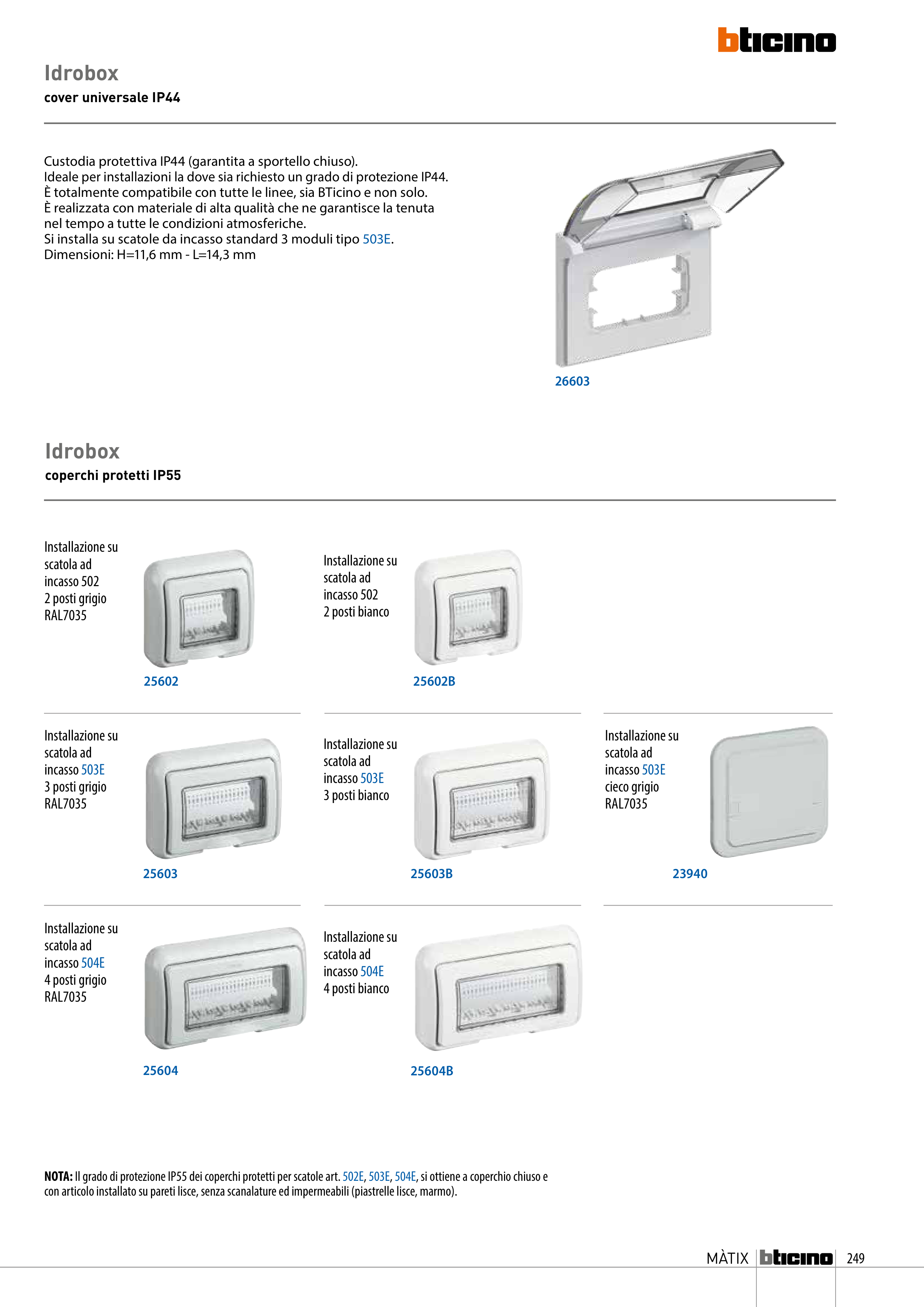 bticino

Idrobox
cover universale IP44

Custodia protettiva IP44 (garantita a sportello chiuso).
Ideale per installazioni la dove sia richiesto un grado di protezione IP44.
È totalmente compatibile con tutte le linee, sia BTicino e non solo.
È realizzata con materiale di alta qualità che ne garantisce la tenuta nel tempo a tutte le condizioni atmosferiche.
Si installa su scatole da incasso standard 3 moduli tipo 503E.
Dimensioni: H=11,6 mm - L=14,3 mm

26603

Idrobox
coperchi protetti IP55

Installazione su scatola ad incasso 502 2 posti grigio RAL7035

25602

Installazione su scatola ad incasso 502 2 posti bianco

25602B

Installazione su scatola ad incasso 503E 3 posti grigio RAL7035

25603

Installazione su scatola ad incasso 503E 3 posti bianco

25603B

Installazione su scatola ad incasso 503E cieco grigio RAL7035

23940

Installazione su scatola ad incasso 504E 4 posti grigio RAL7035

25604

Installazione su scatola ad incasso 504E 4 posti bianco

25604B

NOTA: Il grado di protezione IP55 dei coperchi protetti per scatole art. 502E, 503E, 504E, si ottiene a coperchio chiuso e con articolo installato su pareti lisce, senza scanalature ed impermeabili (piastrelle lisce, marmo).

MÀTIX bticino 249